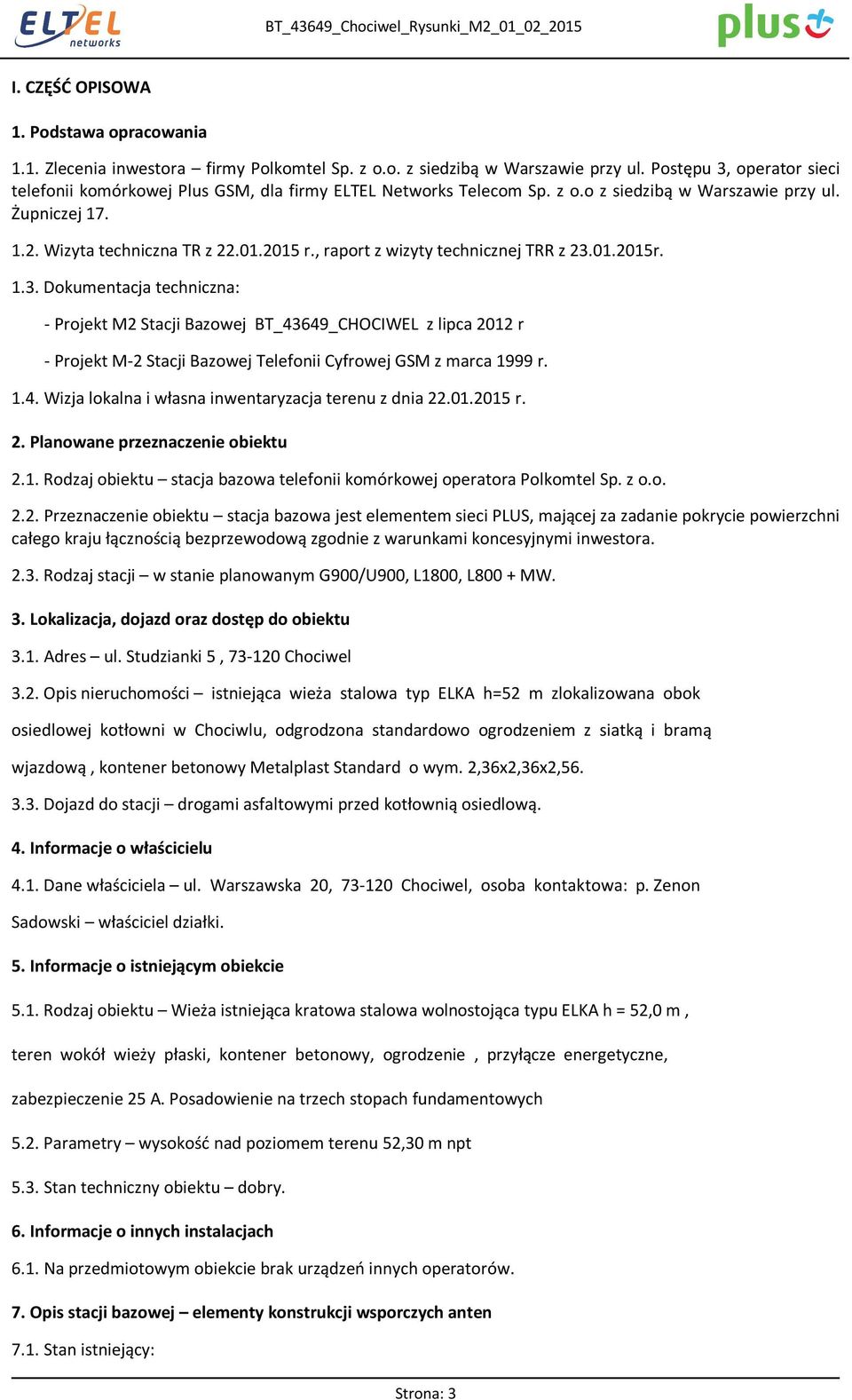 ELTEL networks

BT_43649_Chociwel_Rysunki_M2_01_02_2015

plus

I. CZĘŚĆ OPISOWA

1. Podstawa opracowania

1.1. Zlecenia inwestora – firmy Polkomtel Sp. z o.o. z siedzibą w Warszawie przy ul. Postępu 3, operator sieci telefonii komórkowej Plus GSM, dla firmy ELTEL Networks Telecom Sp. z o.o z siedzibą w Warszawie przy ul. Żupniczej 17.

1.2. Wizyta techniczna TR z 22.01.2015 r., raport z wizyty technicznej TRR z 23.01.2015r.

1.3. Dokumentacja techniczna:

- Projekt M2 Stacji Bazowej BT_43649_CHOCIWEL z lipca 2012 r

- Projekt M-2 Stacji Bazowej Telefonii Cyfrowej GSM z marca 1999 r.

1.4. Wizja lokalna i własna inwentaryzacja terenu z dnia 22.01.2015 r.

2. Planowane przeznaczenie obiektu

2.1. Rodzaj obiektu – stacja bazowa telefonii komórkowej operatora Polkomtel Sp. z o.o.

2.2. Przeznaczenie obiektu – stacja bazowa jest elementem sieci PLUS, mającej za zadanie pokrycie powierzchni całego kraju łącznością bezprzewodową zgodnie z warunkami koncesyjnymi inwestora.

2.3. Rodzaj stacji – w stanie planowanym G900/U900, L1800, L800 + MW.

3. Lokalizacja, dojazd oraz dostęp do obiektu

3.1. Adres – ul. Studzianki 5 , 73-120 Chociwel

3.2. Opis nieruchomości – istniejąca wieża stalowa typ ELKA h=52 m zlokalizowana obok osiedlowej kotłowni w Chociwlu, odgrodzona standardowo ogrodzeniem z siatką i bramą wjazdową , kontener betonowy Metalplast Standard o wym. 2,36x2,36x2,56.

3.3. Dojazd do stacji – drogami asfaltowymi przed kotłownią osiedlową.

4. Informacje o właścicielu

4.1. Dane właściciela – ul. Warszawska 20, 73-120 Chociwel, osoba kontaktowa: p. Zenon Sadowski – właściciel działki.

5. Informacje o istniejącym obiekcie

5.1. Rodzaj obiektu – Wieża istniejąca kratowa stalowa wolnostojąca typu ELKA h = 52,0 m , teren wokół wieży płaski, kontener betonowy, ogrodzenie , przyłącze energetyczne, zabezpieczenie 25 A. Posadowienie na trzech stopach fundamentowych

5.2. Parametry – wysokość nad poziomem terenu 52,30 m npt

5.3. Stan techniczny obiektu – dobry.

6. Informacje o innych instalacjach

6.1. Na przedmiotowym obiekcie brak urządzeń innych operatorów.

7. Opis stacji bazowej – elementy konstrukcji wsporczych anten

7.1. Stan istniejący:

Strona: 3